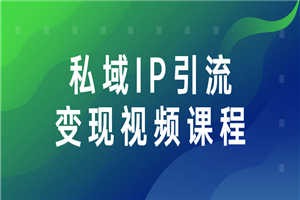 私域IP引流
变现视频课程